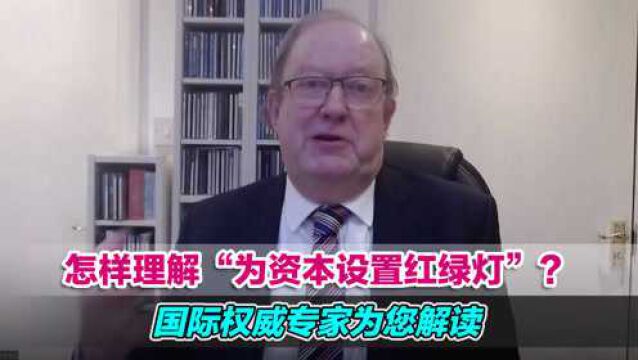 怎样理解“为资本设置红绿灯”？
国际权威专家为您解读